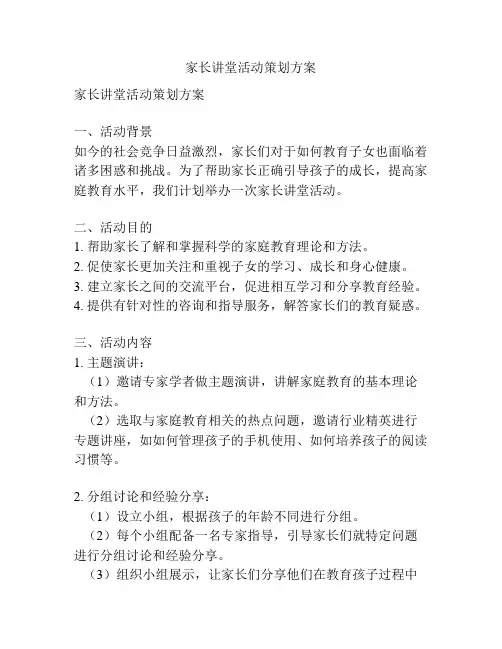 家长讲堂活动策划方案

家长讲堂活动策划方案

一、活动背景
如今的社会竞争日益激烈，家长们对于如何教育子女也面临着诸多困惑和挑战。为了帮助家长正确引导孩子的成长，提高家庭教育水平，我们计划举办一次家长讲堂活动。

二、活动目的
1. 帮助家长了解和掌握科学的家庭教育理论和方法。
2. 促使家长更加关注和重视子女的学习、成长和身心健康。
3. 建立家长之间的交流平台，促进相互学习和分享教育经验。
4. 提供有针对性的咨询和指导服务，解答家长们的教育疑惑。

三、活动内容
1. 主题演讲：
（1）邀请专家学者做主题演讲，讲解家庭教育的基本理论和方法。
（2）选取与家庭教育相关的热点问题，邀请行业精英进行专题讲座，如如何管理孩子的手机使用、如何培养孩子的阅读习惯等。

2. 分组讨论和经验分享：
（1）设立小组，根据孩子的年龄不同进行分组。
（2）每个小组配备一名专家指导，引导家长们就特定问题进行分组讨论和经验分享。
（3）组织小组展示，让家长们分享他们在教育孩子过程中